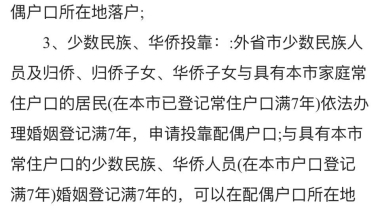 偶户口所在地落户;

3、少数民族、华侨投靠：:外省市少数民族人员及归侨、归侨子女、华侨子女与具有本市家庭常住户口的居民(在本市已登记常住户口满7年)依法办理婚姻登记满7年，申请投靠配偶户口;与具有本市常住户口的少数民族、华侨人员(在本市户口登记满7年)婚姻登记满7年的，可以在配偶户口所在地